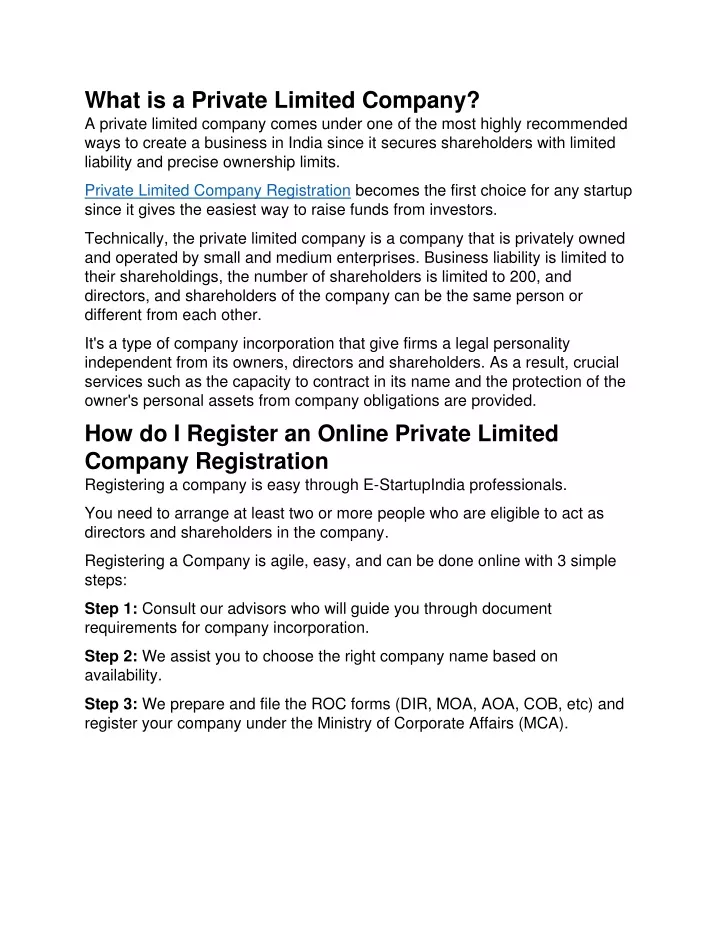 What is a Private Limited Company?
A private limited company comes under one of the most highly recommended ways to create a business in India since it secures shareholders with limited liability and precise ownership limits.

Private Limited Company Registration becomes the first choice for any startup since it gives the easiest way to raise funds from investors.

Technically, the private limited company is a company that is privately owned and operated by small and medium enterprises. Business liability is limited to their shareholdings, the number of shareholders is limited to 200, and directors, and shareholders of the company can be the same person or different from each other.

It's a type of company incorporation that give firms a legal personality independent from its owners, directors and shareholders. As a result, crucial services such as the capacity to contract in its name and the protection of the owner's personal assets from company obligations are provided.

How do I Register an Online Private Limited Company Registration
Registering a company is easy through E-StartupIndia professionals.

You need to arrange at least two or more people who are eligible to act as directors and shareholders in the company.

Registering a Company is agile, easy, and can be done online with 3 simple steps:

Step 1: Consult our advisors who will guide you through document requirements for company incorporation.

Step 2: We assist you to choose the right company name based on availability.

Step 3: We prepare and file the ROC forms (DIR, MOA, AOA, COB, etc) and register your company under the Ministry of Corporate Affairs (MCA).